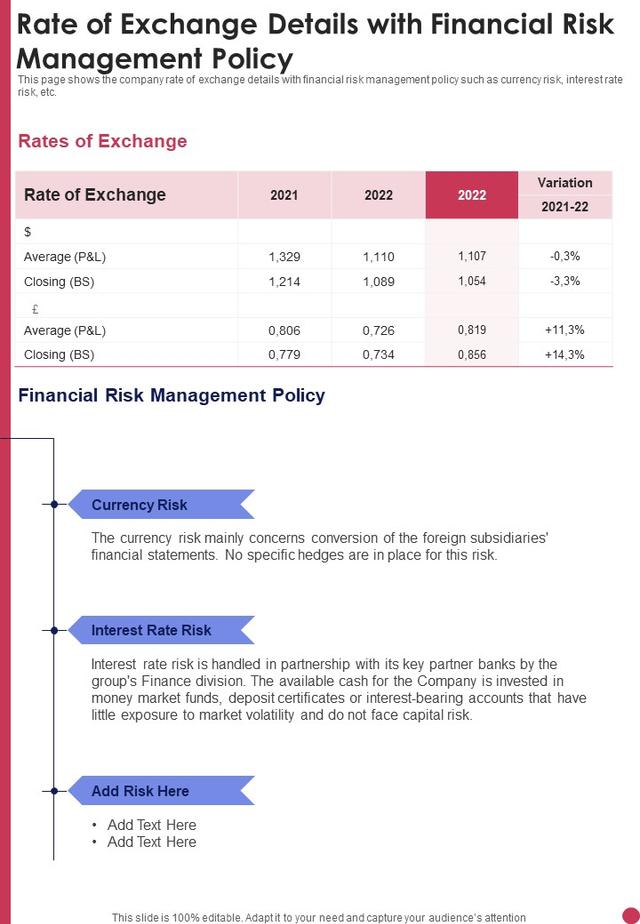 Rate of Exchange Details with Financial Risk Management Policy

This page shows the company rate of exchange details with financial risk management policy such as currency risk, interest rate risk, etc.

Rates of Exchange

| Rate of Exchange | 2021 | 2022 | 2022 | Variation 2021-22 |
|---|---|---|---|---|
| $ | | | | |
| Average (P&L) | 1,329 | 1,110 | 1,107 | -0,3% |
| Closing (BS) | 1,214 | 1,089 | 1,054 | -3,3% |
| £ | | | | |
| Average (P&L) | 0,806 | 0,726 | 0,819 | +11,3% |
| Closing (BS) | 0,779 | 0,734 | 0,856 | +14,3% |

Financial Risk Management Policy

Currency Risk

The currency risk mainly concerns conversion of the foreign subsidiaries' financial statements. No specific hedges are in place for this risk.

Interest Rate Risk

Interest rate risk is handled in partnership with its key partner banks by the group's Finance division. The available cash for the Company is invested in money market funds, deposit certificates or interest-bearing accounts that have little exposure to market volatility and do not face capital risk.

Add Risk Here

• Add Text Here
• Add Text Here

This slide is 100% editable. Adapt it to your need and capture your audience's attention